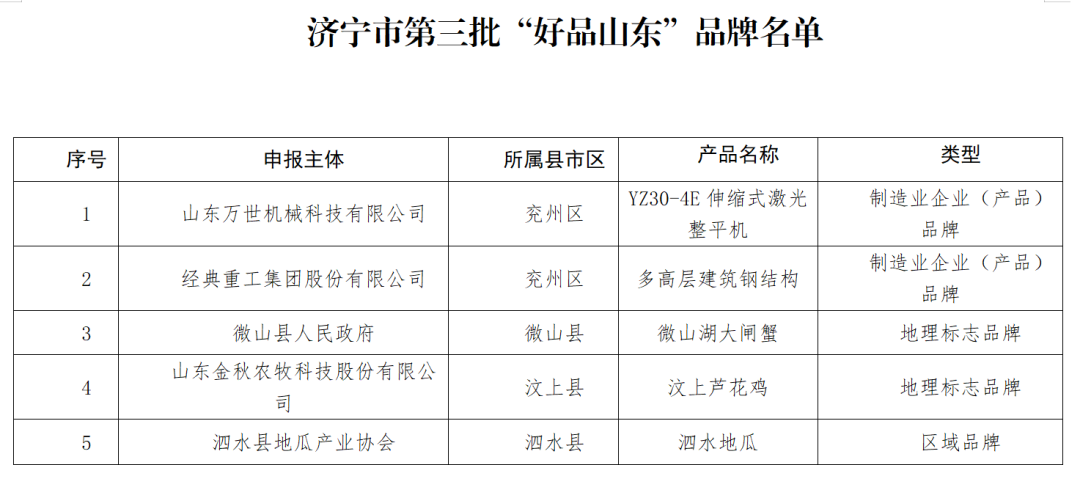 济宁市第三批“好品山东”品牌名单

| 序号 | 申报主体 | 所属县市区 | 产品名称 | 类型 |
|---|---|---|---|---|
| 1 | 山东万世机械科技有限公司 | 兖州区 | YZ30-4E伸缩式激光整平机 | 制造业企业（产品）品牌 |
| 2 | 经典重工集团股份有限公司 | 兖州区 | 多高层建筑钢结构 | 制造业企业（产品）品牌 |
| 3 | 微山县人民政府 | 微山县 | 微山湖大闸蟹 | 地理标志品牌 |
| 4 | 山东金秋农牧科技股份有限公司 | 汶上县 | 汶上芦花鸡 | 地理标志品牌 |
| 5 | 泗水县地瓜产业协会 | 泗水县 | 泗水地瓜 | 区域品牌 |